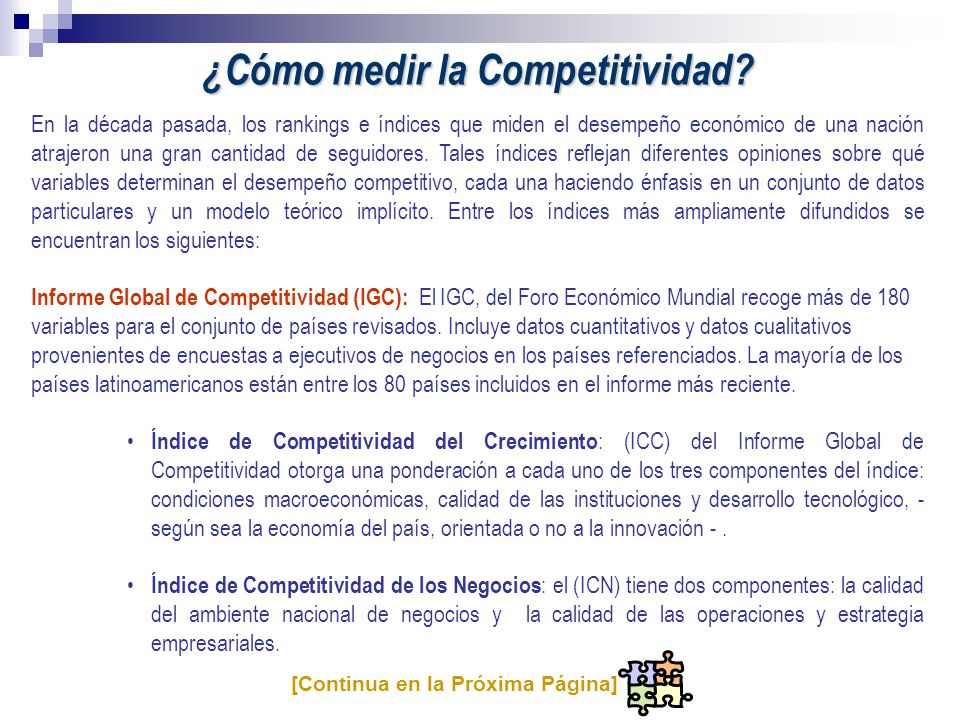 ¿Cómo medir la Competitividad?

En la década pasada, los rankings e índices que miden el desempeño económico de una nación atrajeron una gran cantidad de seguidores. Tales índices reflejan diferentes opiniones sobre qué variables determinan el desempeño competitivo, cada una haciendo énfasis en un conjunto de datos particulares y un modelo teórico implícito. Entre los índices más ampliamente difundidos se encuentran los siguientes:

Informe Global de Competitividad (IGC): El IGC, del Foro Económico Mundial recoge más de 180 variables para el conjunto de países revisados. Incluye datos cuantitativos y datos cualitativos provenientes de encuestas a ejecutivos de negocios en los países referenciados. La mayoría de los países latinoamericanos están entre los 80 países incluidos en el informe más reciente.

• Índice de Competitividad del Crecimiento: (ICC) del Informe Global de Competitividad otorga una ponderación a cada uno de los tres componentes del índice: condiciones macroeconómicas, calidad de las instituciones y desarrollo tecnológico, - según sea la economía del país, orientada o no a la innovación - .

• Índice de Competitividad de los Negocios: el (ICN) tiene dos componentes: la calidad del ambiente nacional de negocios y la calidad de las operaciones y estrategia empresariales.

[Continua en la Próxima Página]